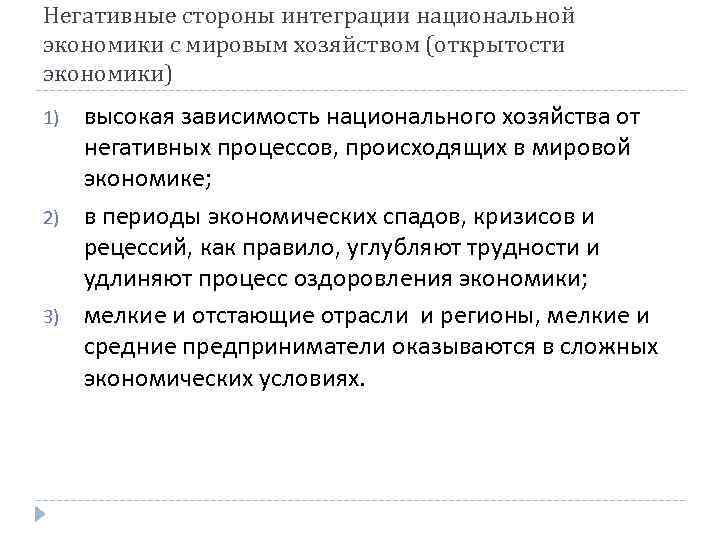 Негативные стороны интеграции национальной экономики с мировым хозяйством (открытости экономики)

1) высокая зависимость национального хозяйства от негативных процессов, происходящих в мировой экономике;

2) в периоды экономических спадов, кризисов и рецессий, как правило, углубляют трудности и удлиняют процесс оздоровления экономики;

3) мелкие и отстающие отрасли и регионы, мелкие и средние предприниматели оказываются в сложных экономических условиях.